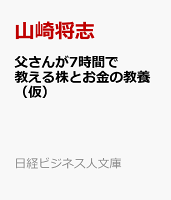 山崎将志

父さんが7時間で教える株とお金の教養（仮）

日経ビジネス人文庫